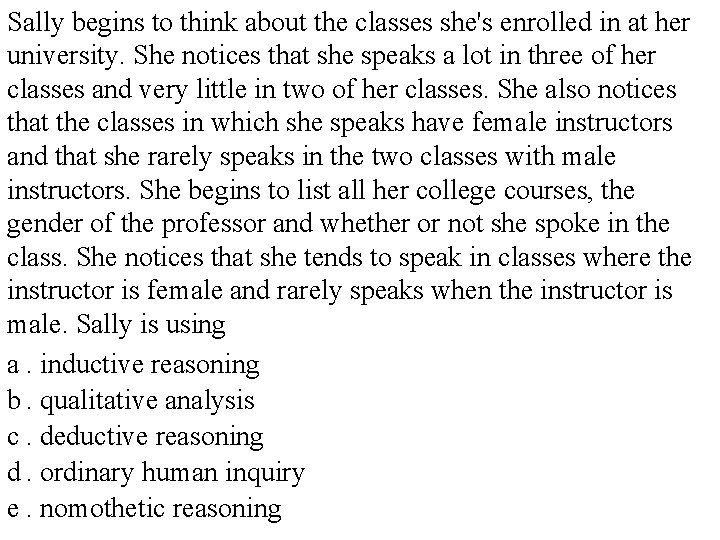 Sally begins to think about the classes she's enrolled in at her university. She notices that she speaks a lot in three of her classes and very little in two of her classes. She also notices that the classes in which she speaks have female instructors and that she rarely speaks in the two classes with male instructors. She begins to list all her college courses, the gender of the professor and whether or not she spoke in the class. She notices that she tends to speak in classes where the instructor is female and rarely speaks when the instructor is male. Sally is using

a . inductive reasoning
b . qualitative analysis
c . deductive reasoning
d . ordinary human inquiry
e . nomothetic reasoning